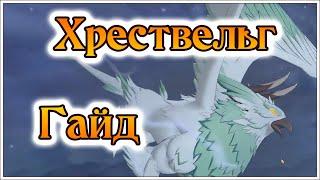 Хрествельг

Гайд